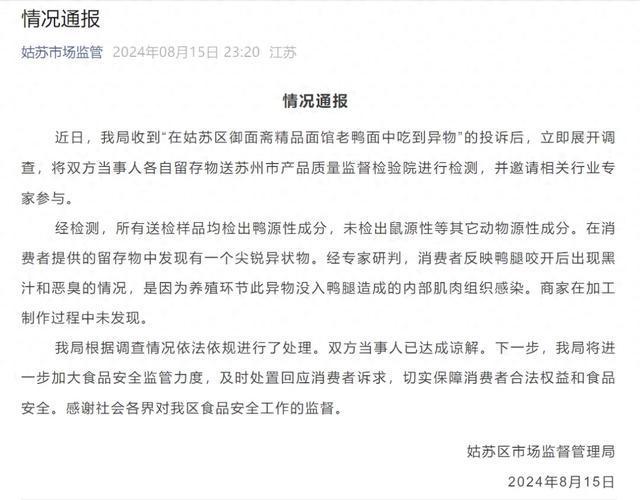 情况通报

姑苏市场监管 2024年08月15日 23:20 江苏

情况通报

近日，我局收到“在姑苏区御面斋精品面馆老鸭面中吃到异物”的投诉后，立即展开调查，将双方当事人各自留存物送苏州市产品质量监督检验院进行检测，并邀请相关行业专家参与。

经检测，所有送检样品均检出鸭源性成分，未检出鼠源性等其它动物源性成分。在消费者提供的留存物中发现有一个尖锐异状物。经专家研判，消费者反映鸭腿咬开后出现黑汁和恶臭的情况，是因为养殖环节此异物没入鸭腿造成的内部肌肉组织感染。商家在加工制作过程中未发现。

我局根据调查情况依法依规进行了处理。双方当事人已达成谅解。下一步，我局将进一步加大食品安全监管力度，及时处置回应消费者诉求，切实保障消费者合法权益和食品安全。感谢社会各界对我区食品安全工作的监督。

姑苏区市场监督管理局

2024年8月15日